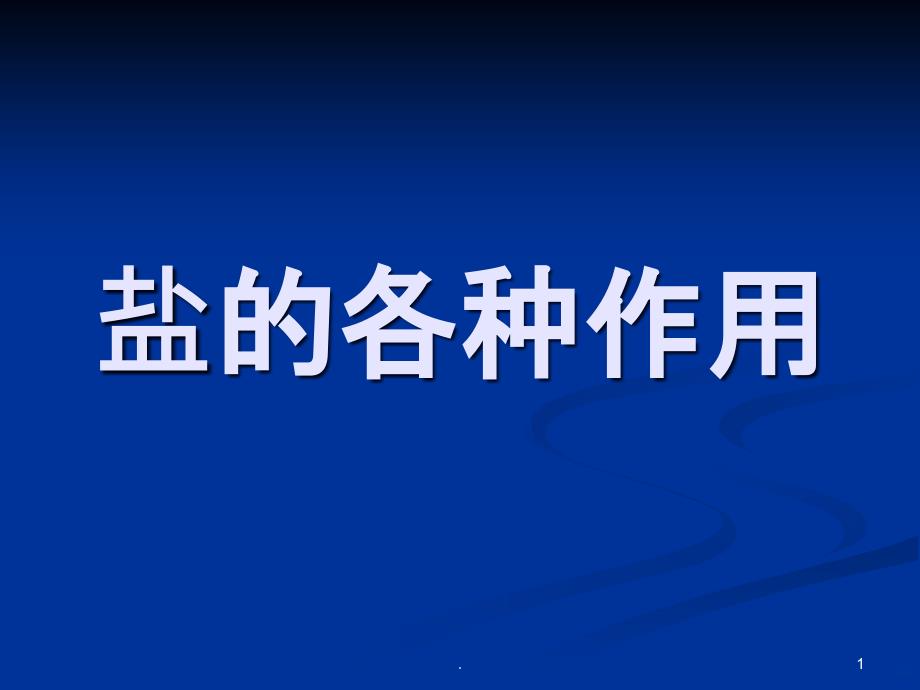 盐的各种作用

.

1